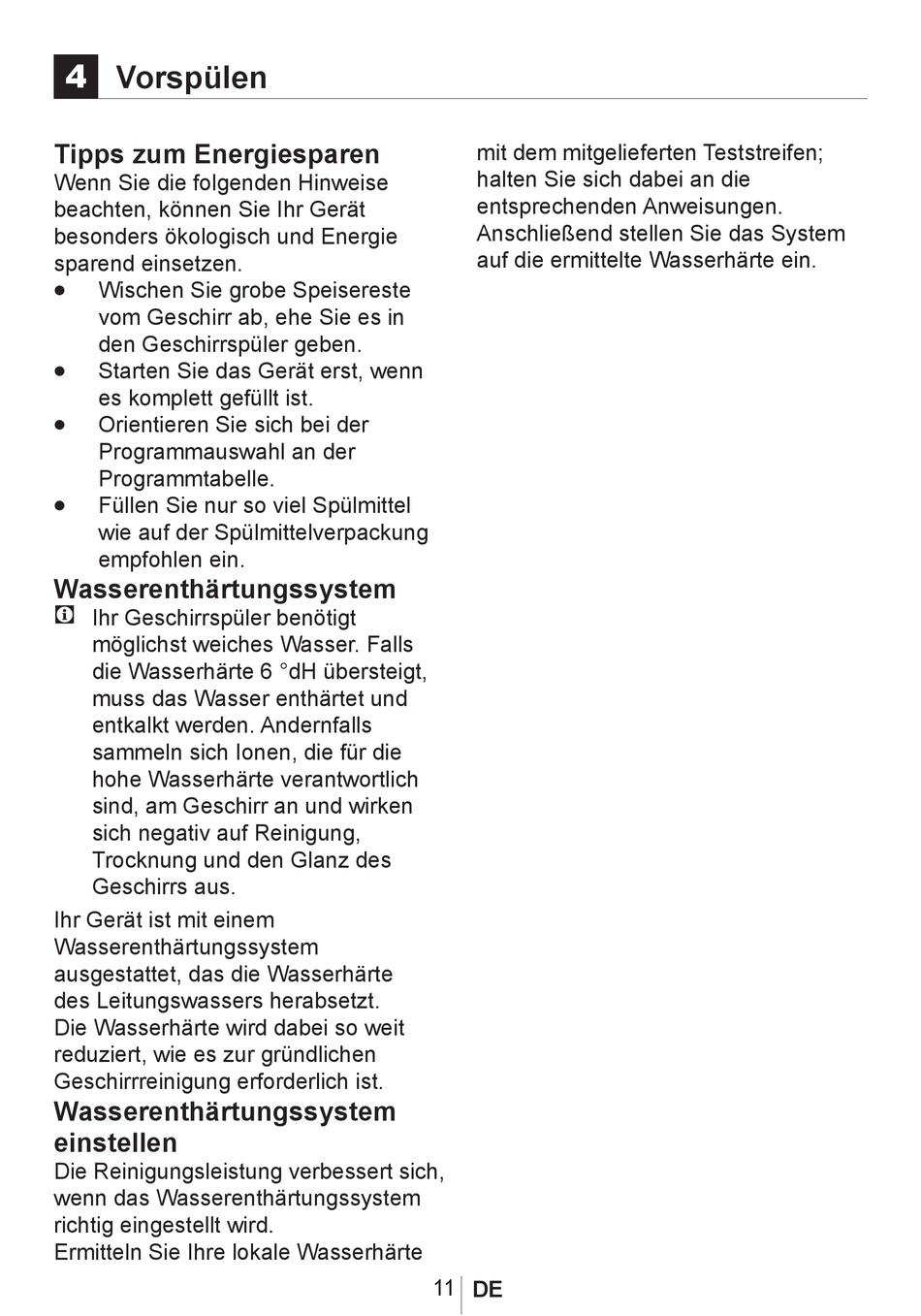 4 Vorspülen

Tipps zum Energiesparen
Wenn Sie die folgenden Hinweise beachten, können Sie Ihr Gerät besonders ökologisch und Energie sparend einsetzen.
• Wischen Sie grobe Speisereste vom Geschirr ab, ehe Sie es in den Geschirrspüler geben.
• Starten Sie das Gerät erst, wenn es komplett gefüllt ist.
• Orientieren Sie sich bei der Programmauswahl an der Programmtabelle.
• Füllen Sie nur so viel Spülmittel wie auf der Spülmittelverpackung empfohlen ein.

Wasserenthärtungssystem
Ihr Geschirrspüler benötigt möglichst weiches Wasser. Falls die Wasserhärte 6 °dH übersteigt, muss das Wasser enthärtet und entkalkt werden. Andernfalls sammeln sich Ionen, die für die hohe Wasserhärte verantwortlich sind, am Geschirr an und wirken sich negativ auf Reinigung, Trocknung und den Glanz des Geschirrs aus.

Ihr Gerät ist mit einem Wasserenthärtungssystem ausgestattet, das die Wasserhärte des Leitungswassers herabsetzt. Die Wasserhärte wird dabei so weit reduziert, wie es zur gründlichen Geschirrreinigung erforderlich ist.

Wasserenthärtungssystem einstellen
Die Reinigungsleistung verbessert sich, wenn das Wasserenthärtungssystem richtig eingestellt wird.
Ermitteln Sie Ihre lokale Wasserhärte mit dem mitgelieferten Teststreifen; halten Sie sich dabei an die entsprechenden Anweisungen. Anschließend stellen Sie das System auf die ermittelte Wasserhärte ein.

11 DE